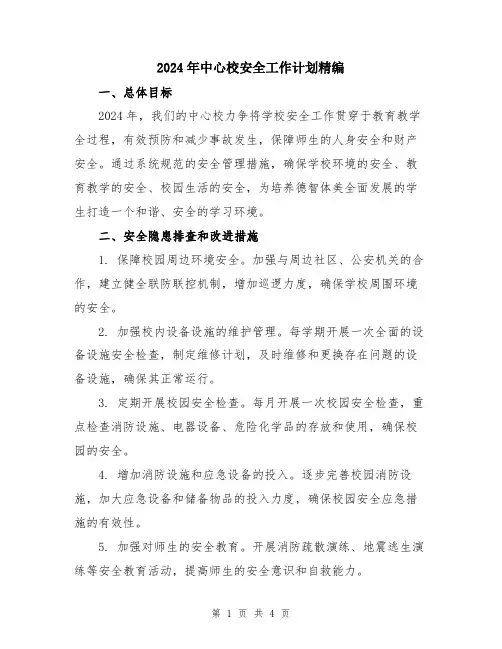 2024年中心校安全工作计划精编

一、总体目标

2024年，我们的中心校力争将学校安全工作贯穿于教育教学全过程，有效预防和减少事故发生，保障师生的人身安全和财产安全。通过系统规范的安全管理措施，确保学校环境的安全、教育教学的安全、校园生活的安全，为培养德智体美全面发展的学生打造一个和谐、安全的学习环境。

二、安全隐患排查和改进措施

1. 保障校园周边环境安全。加强与周边社区、公安机关的合作，建立健全联防联控机制，增加巡逻力度，确保学校周围环境的安全。

2. 加强校内设备设施的维护管理。每学期开展一次全面的设备设施安全检查，制定维修计划，及时维修和更换存在问题的设备设施，确保其正常运行。

3. 定期开展校园安全检查。每月开展一次校园安全检查，重点检查消防设施、电器设备、危险化学品的存放和使用，确保校园的安全。

4. 增加消防设施和应急设备的投入。逐步完善校园消防设施，加大应急设备和储备物品的投入力度，确保校园安全应急措施的有效性。

5. 加强对师生的安全教育。开展消防疏散演练、地震逃生演练等安全教育活动，提高师生的安全意识和自救能力。

第 1 页 共 4 页